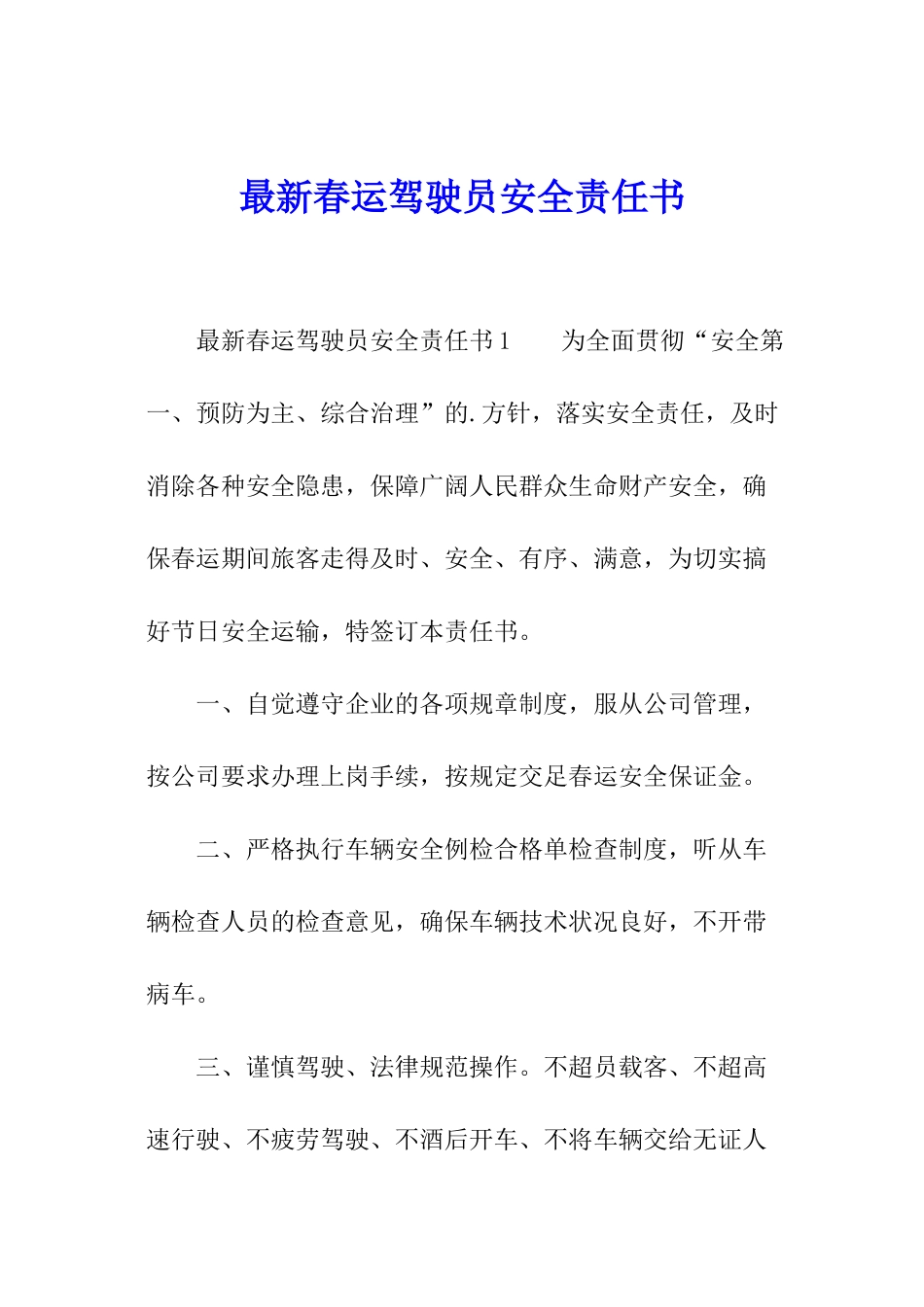 最新春运驾驶员安全责任书

最新春运驾驶员安全责任书1　　为全面贯彻“安全第一、预防为主、综合治理”的.方针，落实安全责任，及时消除各种安全隐患，保障广阔人民群众生命财产安全，确保春运期间旅客走得及时、安全、有序、满意，为切实搞好节日安全运输，特签订本责任书。

一、自觉遵守企业的各项规章制度，服从公司管理，按公司要求办理上岗手续，按规定交足春运安全保证金。

二、严格执行车辆安全例检合格单检查制度，听从车辆检查人员的检查意见，确保车辆技术状况良好，不开带病车。

三、谨慎驾驶、法律规范操作。不超员载客、不超高速行驶、不疲劳驾驶、不酒后开车、不将车辆交给无证人